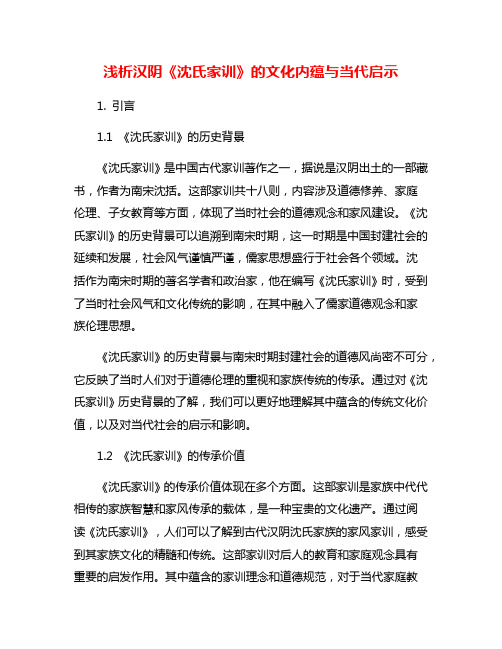 浅析汉阴《沈氏家训》的文化内蕴与当代启示

1. 引言

1.1 《沈氏家训》的历史背景

《沈氏家训》是中国古代家训著作之一，据说是汉阴出土的一部藏书，作者为南宋沈括。这部家训共十八则，内容涉及道德修养、家庭伦理、子女教育等方面，体现了当时社会的道德观念和家风建设。《沈氏家训》的历史背景可以追溯到南宋时期，这一时期是中国封建社会的延续和发展，社会风气谨慎严谨，儒家思想盛行于社会各个领域。沈括作为南宋时期的著名学者和政治家，他在编写《沈氏家训》时，受到了当时社会风气和文化传统的影响，在其中融入了儒家道德观念和家族伦理思想。

《沈氏家训》的历史背景与南宋时期封建社会的道德风尚密不可分，它反映了当时人们对于道德伦理的重视和家族传统的传承。通过对《沈氏家训》历史背景的了解，我们可以更好地理解其中蕴含的传统文化价值，以及对当代社会的启示和影响。

1.2 《沈氏家训》的传承价值

《沈氏家训》的传承价值体现在多个方面。这部家训是家族中代代相传的家族智慧和家风传承的载体，是一种宝贵的文化遗产。通过阅读《沈氏家训》，人们可以了解到古代汉阴沈氏家族的家风家训，感受到其家族文化的精髓和传统。这部家训对后人的教育和家庭观念具有重要的启发作用。其中蕴含的家训理念和道德规范，对于当代家庭教